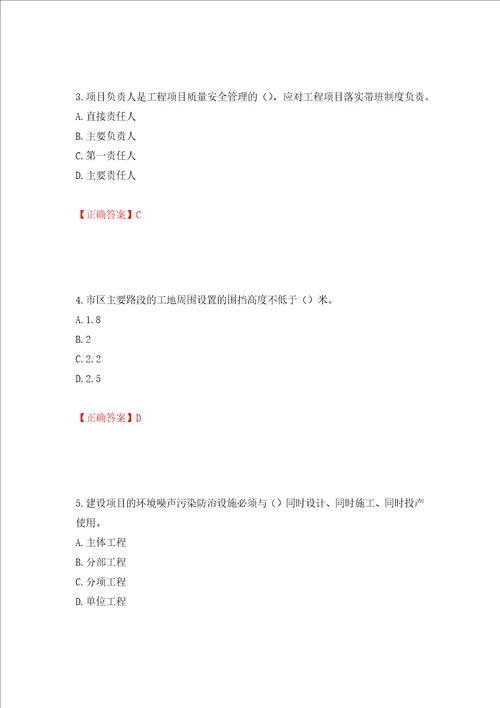 3.项目负责人是工程项目质量安全管理的（），应对工程项目落实带班制度负责。
A.直接责任人
B.主要负责人
C.第一责任人
D.主要责任人

【正确答案】C

4.市区主要路段的工地周围设置的围挡高度不低于（）米。
A.1.8
B.2
C.2.2
D.2.5

【正确答案】D

5.建设项目的环境噪声污染防治设施必须与（）同时设计、同时施工、同时投产使用。
A.主体工程
B.分部工程
C.分项工程
D.单位工程